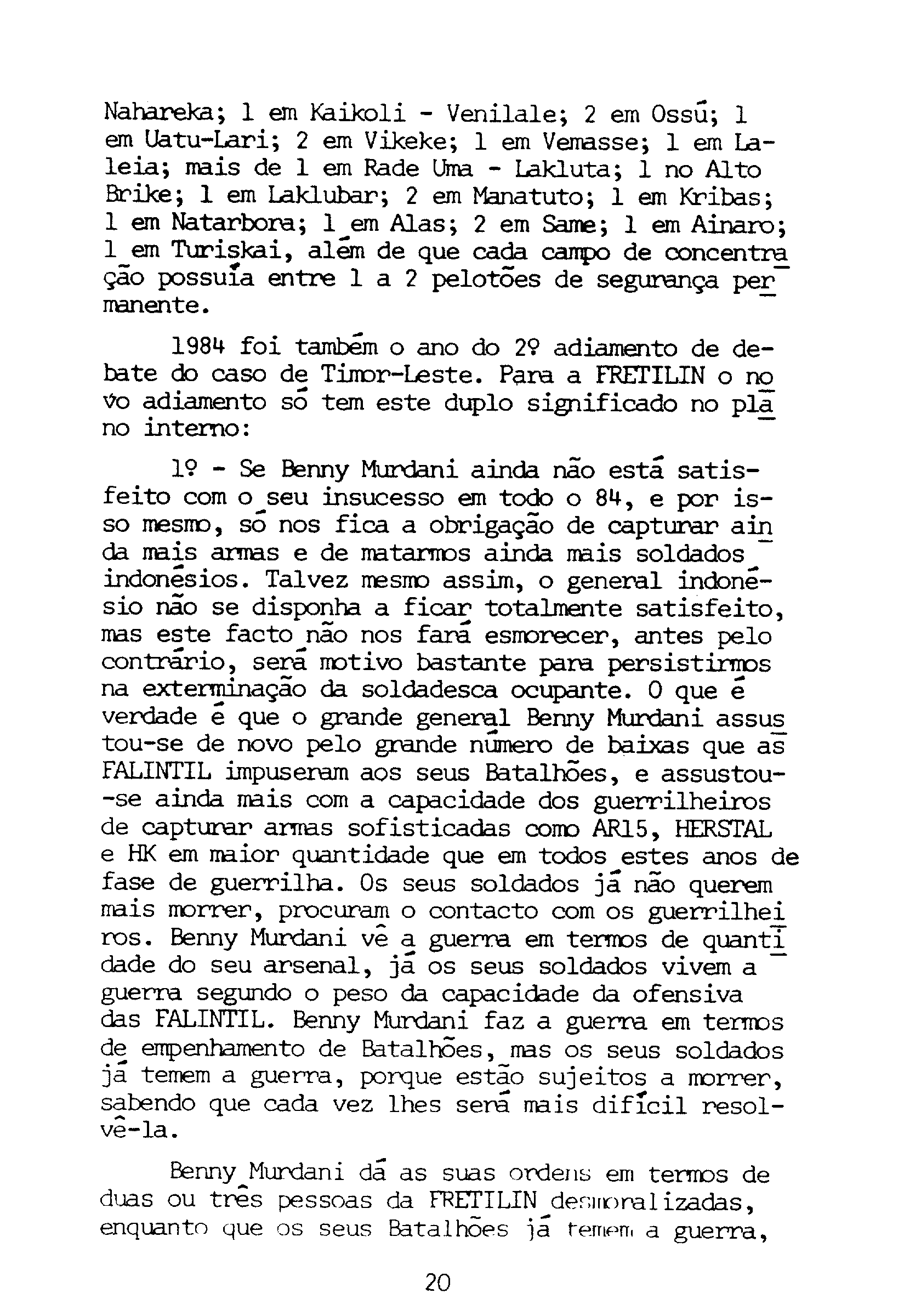 Nahareka; 1 em Kaikoli - Venilale; 2 em Ossú; 1 em Uatu-Lari; 2 em Vikeke; 1 em Vemasse; 1 em Laleia; mais de 1 em Rade Uma - Lakluta; 1 no Alto Brike; 1 em Laklubar; 2 em Manatuto; 1 em Kribas; 1 em Natarbora; 1 em Alas; 2 em Same; 1 em Ainaro; 1 em Turiskai, além de que cada campo de concentração possuía entre 1 a 2 pelotões de segurança permanente.

1984 foi também o ano do 2º adiamento de debate do caso de Timor-Leste. Para a FRETILIN o novo adiamento só tem este duplo significado no plano interno:

1º - Se Benny Murdani ainda não está satisfeito com o seu insucesso em todo o 84, e por isso mesmo, só nos fica a obrigação de capturar ainda mais armas e de matarmos ainda mais soldados indonésios. Talvez mesmo assim, o general indonésio não se disponha a ficar totalmente satisfeito, mas este facto não nos fará esmorecer, antes pelo contrário, será motivo bastante para persistirmos na exterminação da soldadesca ocupante. O que é verdade é que o grande general Benny Murdani assustou-se de novo pelo grande número de baixas que as FALINTIL impuseram aos seus Batalhões, e assustou-se ainda mais com a capacidade dos guerrilheiros de capturar armas sofisticadas como AR15, HERSTAL e HK em maior quantidade que em todos estes anos de fase de guerrilha. Os seus soldados já não querem mais morrer, procuram o contacto com os guerrilheiros. Benny Murdani vê a guerra em termos de quantidade do seu arsenal, já os seus soldados vivem a guerra segundo o peso da capacidade da ofensiva das FALINTIL. Benny Murdani faz a guerra em termos de empenhamento de Batalhões, mas os seus soldados já temem a guerra, porque estão sujeitos a morrer, sabendo que cada vez lhes será mais difícil resolvê-la.

Benny Murdani dá as suas ordens em termos de duas ou três pessoas da FRETILIN desmoralizadas, enquanto que os seus Batalhões já temem a guerra,

20